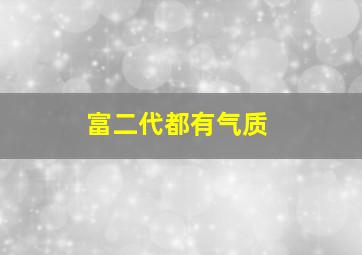 富二代都有气质